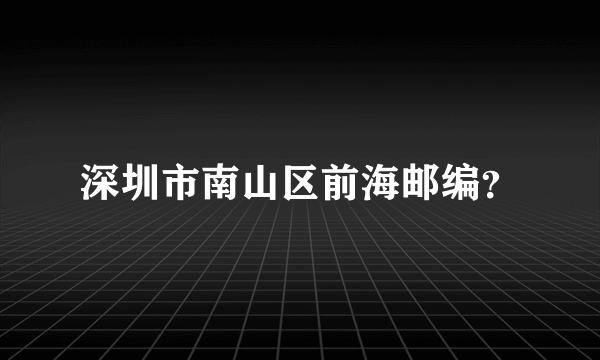 深圳市南山区前海邮编?